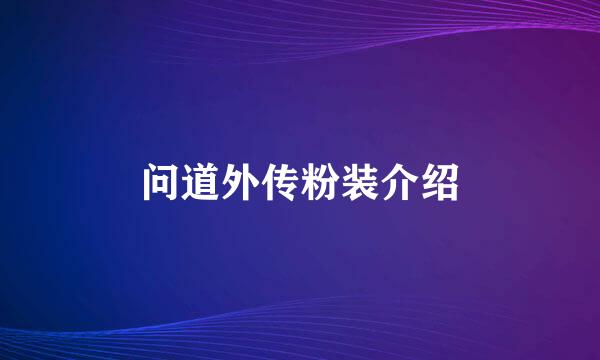 问道外传粉装介绍